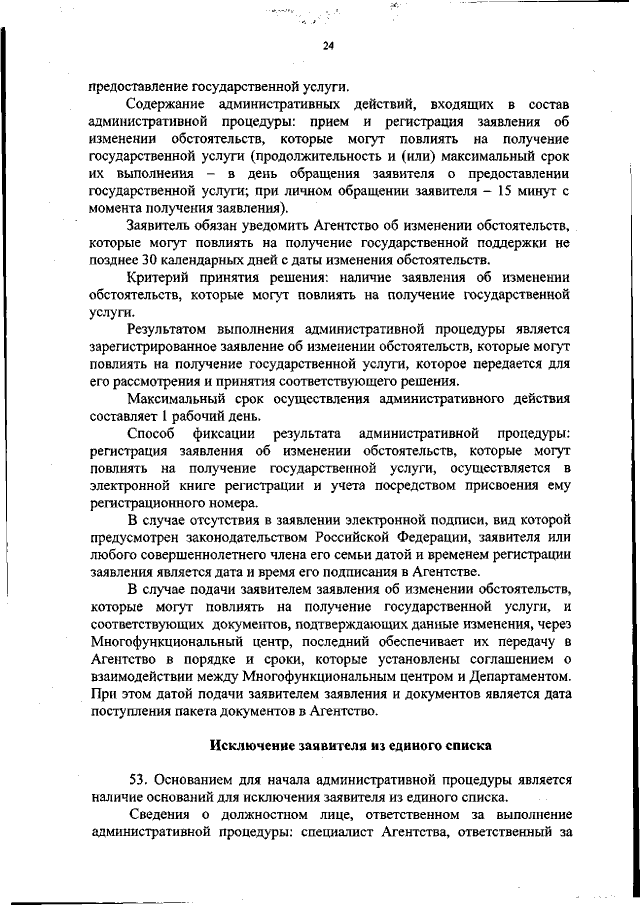 24

предоставление государственной услуги.

Содержание административных действий, входящих в состав административной процедуры: прием и регистрация заявления об изменении обстоятельств, которые могут повлиять на получение государственной услуги (продолжительность и (или) максимальный срок их выполнения – в день обращения заявителя о предоставлении государственной услуги; при личном обращении заявителя – 15 минут с момента получения заявления).

Заявитель обязан уведомить Агентство об изменении обстоятельств, которые могут повлиять на получение государственной поддержки не позднее 30 календарных дней с даты изменения обстоятельств.

Критерий принятия решения: наличие заявления об изменении обстоятельств, которые могут повлиять на получение государственной услуги.

Результатом выполнения административной процедуры является зарегистрированное заявление об изменении обстоятельств, которые могут повлиять на получение государственной услуги, которое передается для его рассмотрения и принятия соответствующего решения.

Максимальный срок осуществления административного действия составляет 1 рабочий день.

Способ фиксации результата административной процедуры: регистрация заявления об изменении обстоятельств, которые могут повлиять на получение государственной услуги, осуществляется в электронной книге регистрации и учета посредством присвоения ему регистрационного номера.

В случае отсутствия в заявлении электронной подписи, вид которой предусмотрен законодательством Российской Федерации, заявителя или любого совершеннолетнего члена его семьи датой и временем регистрации заявления является дата и время его подписания в Агентстве.

В случае подачи заявителем заявления об изменении обстоятельств, которые могут повлиять на получение государственной услуги, и соответствующих документов, подтверждающих данные изменения, через Многофункциональный центр, последний обеспечивает их передачу в Агентство в порядке и сроки, которые установлены соглашением о взаимодействии между Многофункциональным центром и Департаментом. При этом датой подачи заявителем заявления и документов является дата поступления пакета документов в Агентство.

Исключение заявителя из единого списка

53. Основанием для начала административной процедуры является наличие оснований для исключения заявителя из единого списка.

Сведения о должностном лице, ответственном за выполнение административной процедуры: специалист Агентства, ответственный за